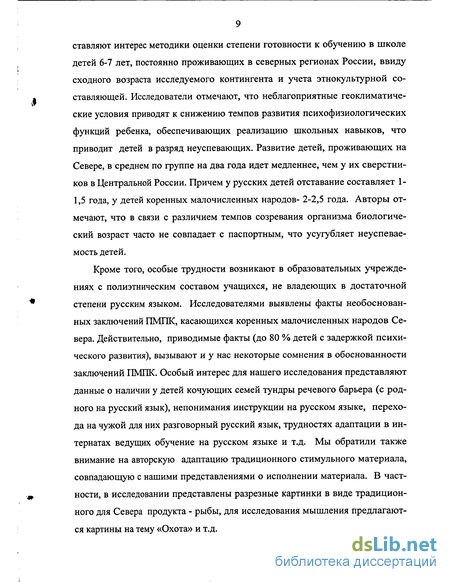 9

ставляют интерес методики оценки степени готовности к обучению в школе детей 6-7 лет, постоянно проживающих в северных регионах России, ввиду сходного возраста исследуемого контингента и учета этнокультурной составляющей. Исследователи отмечают, что неблагоприятные геоклиматические условия приводят к снижению темпов развития психофизиологических функций ребенка, обеспечивающих реализацию школьных навыков, что приводит детей в разряд неуспевающих. Развитие детей, проживающих на Севере, в среднем по группе на два года идет медленнее, чем у их сверстников в Центральной России. Причем у русских детей отставание составляет 1-1,5 года, у детей коренных малочисленных народов- 2-2,5 года. Авторы отмечают, что в связи с различием темпов созревания организма биологический возраст часто не совпадает с паспортным, что усугубляет неуспеваемость детей.

Кроме того, особые трудности возникают в образовательных учреждениях с полиэтническим составом учащихся, не владеющих в достаточной степени русским языком. Исследователями выявлены факты необоснованных заключений ПМПК, касающихся коренных малочисленных народов Севера. Действительно, приводимые факты (до 80 % детей с задержкой психического развития), вызывают и у нас некоторые сомнения в обоснованности заключений ПМПК. Особый интерес для нашего исследования представляют данные о наличии у детей кочующих семей тундры речевого барьера (с родного на русский язык), непонимания инструкции на русском языке, перехода на чужой для них разговорный русский язык, трудностях адаптации в интернатах ведущих обучение на русском языке и т.д. Мы обратили также внимание на авторскую адаптацию традиционного стимульного материала, совпадающую с нашими представлениями о исполнении материала. В частности, в исследовании представлены разрезные картинки в виде традиционного для Севера продукта - рыбы, для исследования мышления предлагаются картины на тему «Охота» и т.д.

dsLib.net
библиотека диссертаций